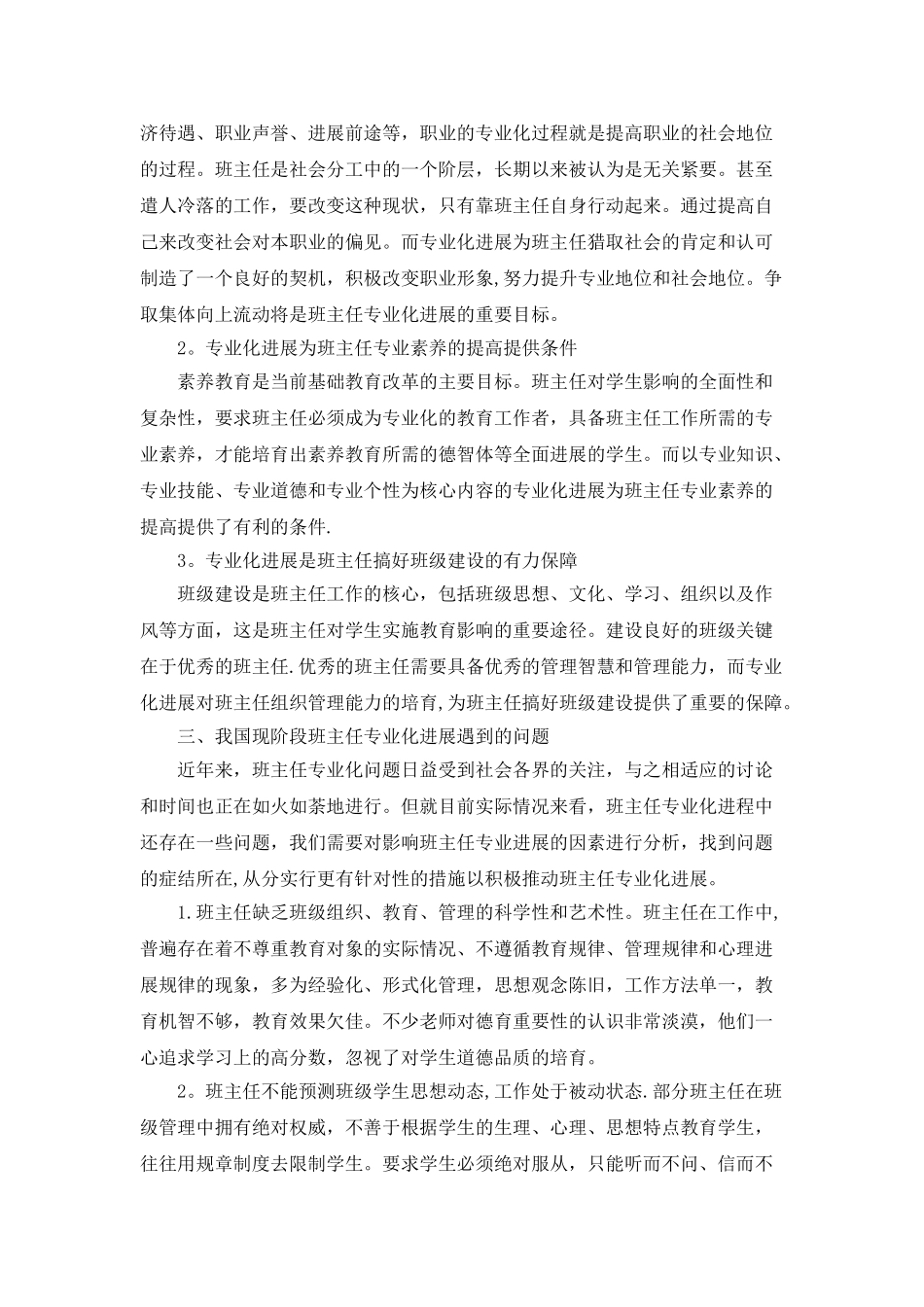 济待遇、职业声誉、进展前途等，职业的专业化过程就是提高职业的社会地位的过程。班主任是社会分工中的一个阶层，长期以来被认为是无关紧要。甚至遭人冷落的工作，要改变这种现状，只有靠班主任自身行动起来。通过提高自己来改变社会对本职业的偏见。而专业化进展为班主任猎取社会的肯定和认可制造了一个良好的契机，积极改变职业形象,努力提升专业地位和社会地位。争取集体向上流动将是班主任专业化进展的重要目标。

2。专业化进展为班主任专业素养的提高提供条件

素养教育是当前基础教育改革的主要目标。班主任对学生影响的全面性和复杂性，要求班主任必须成为专业化的教育工作者，具备班主任工作所需的专业素养，才能培育出素养教育所需的德智体等全面进展的学生。而以专业知识、专业技能、专业道德和专业个性为核心内容的专业化进展为班主任专业素养的提高提供了有利的条件.

3。专业化进展是班主任搞好班级建设的有力保障

班级建设是班主任工作的核心，包括班级思想、文化、学习、组织以及作风等方面，这是班主任对学生实施教育影响的重要途径。建设良好的班级关键在于优秀的班主任.优秀的班主任需要具备优秀的管理智慧和管理能力，而专业化进展对班主任组织管理能力的培育,为班主任搞好班级建设提供了重要的保障。

三、我国现阶段班主任专业化进展遇到的问题

近年来，班主任专业化问题日益受到社会各界的关注，与之相适应的讨论和时间也正在如火如荼地进行。但就目前实际情况来看，班主任专业化进程中还存在一些问题，我们需要对影响班主任专业进展的因素进行分析，找到问题的症结所在,从分实行更有针对性的措施以积极推动班主任专业化进展。

1.班主任缺乏班级组织、教育、管理的科学性和艺术性。班主任在工作中,普遍存在着不尊重教育对象的实际情况、不遵循教育规律、管理规律和心理进展规律的现象，多为经验化、形式化管理，思想观念陈旧，工作方法单一，教育机智不够，教育效果欠佳。不少老师对德育重要性的认识非常淡漠，他们一心追求学习上的高分数，忽视了对学生道德品质的培育。

2。班主任不能预测班级学生思想动态,工作处于被动状态.部分班主任在班级管理中拥有绝对权威，不善于根据学生的生理、心理、思想特点教育学生，往往用规章制度去限制学生。要求学生必须绝对服从，只能听而不问、信而不